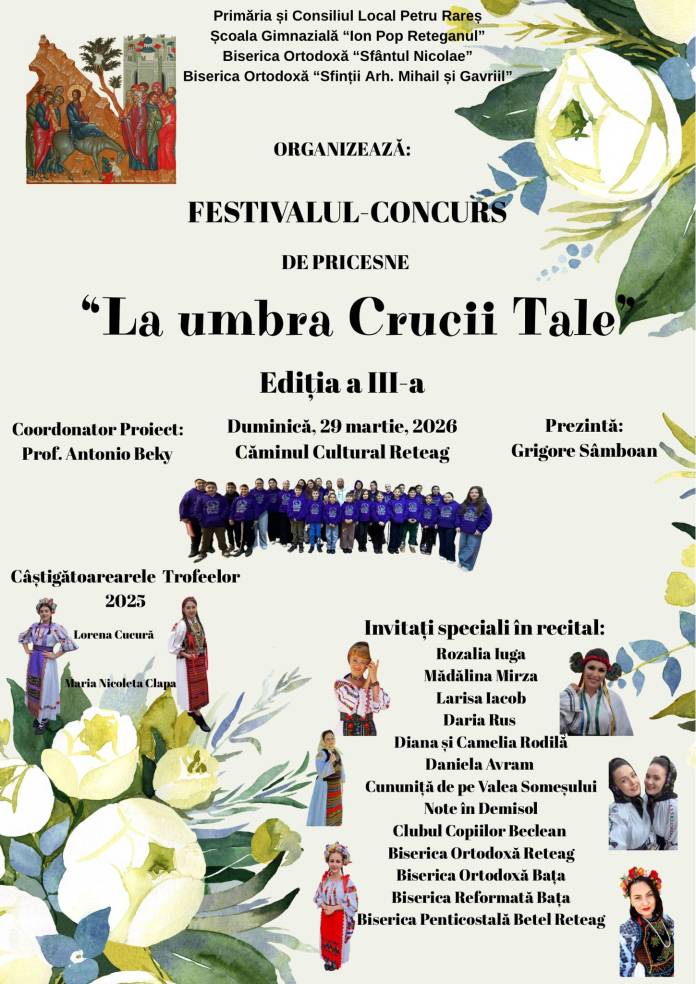 Primăria și Consiliul Local Petru Rareș
Școala Gimnazială "Ion Pop Reteganul"
Biserica Ortodoxă "Sfântul Nicolae"
Biserica Ortodoxă "Sfinții Arh. Mihail și Gavriil"

ORGANIZEAZĂ:

FESTIVALUL-CONCURS

DE PRICESNE

"La umbra Crucii Tale"

Ediția a III-a

Coordonator Proiect:
Prof. Antonio Beky

Duminică, 29 martie, 2026
Căminul Cultural Reteag

Prezintă:
Grigore Sâmboan

Câștigătoarearele Trofeelor 2025

Lorena Cucură

Maria Nicoleta Clapa

Invitați speciali în recital:
Rozalia Iuga
Mădălina Mirza
Larisa Iacob
Daria Rus
Diana și Camelia Rodilă
Daniela Avram
Cununiță de pe Valea Someșului
Note în Demisol
Clubul Copiilor Beclean
Biserica Ortodoxă Reteag
Biserica Ortodoxă Bața
Biserica Reformată Bața
Biserica Penticostală Betel Reteag